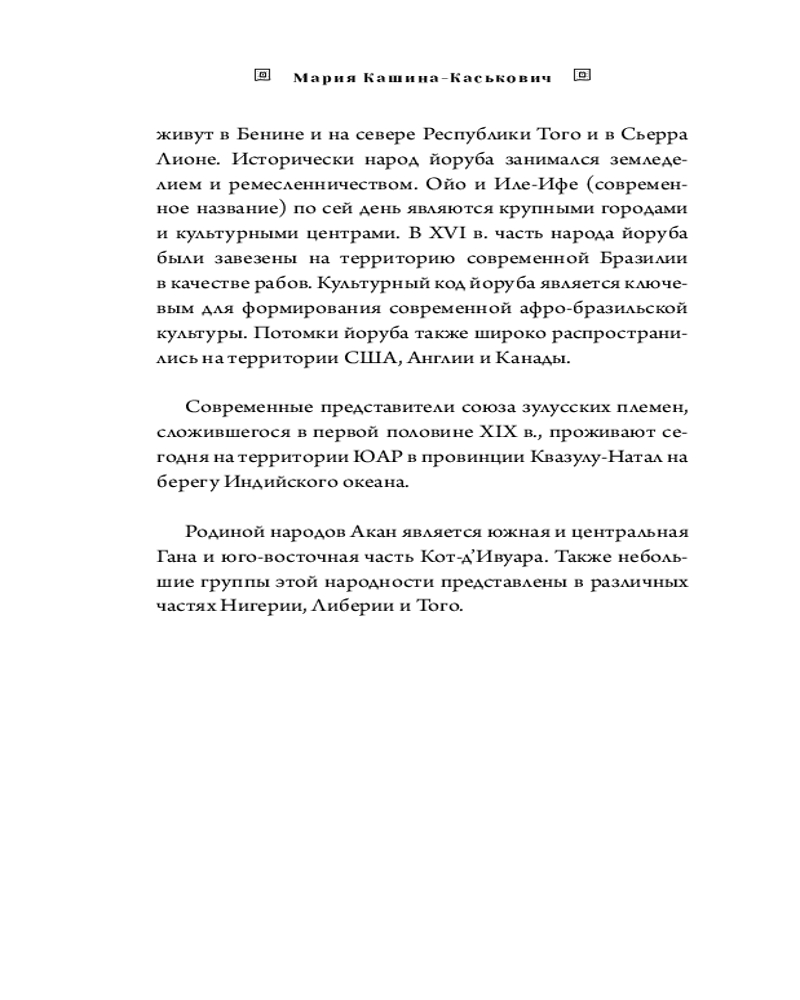 Мария Кашина-Каськович

живут в Бенине и на севере Республики Того и в Сьерра Лионе. Исторически народ йоруба занимался земледелием и ремесленничеством. Ойо и Иле-Ифе (современное название) по сей день являются крупными городами и культурными центрами. В XVI в. часть народа йоруба были завезены на территорию современной Бразилии в качестве рабов. Культурный код йоруба является ключевым для формирования современной афро-бразильской культуры. Потомки йоруба также широко распространились на территории США, Англии и Канады.

Современные представители союза зулусских племен, сложившегося в первой половине XIX в., проживают сегодня на территории ЮАР в провинции Квазулу-Натал на берегу Индийского океана.

Родиной народов Акан является южная и центральная Гана и юго-восточная часть Кот-д'Ивуара. Также небольшие группы этой народности представлены в различных частях Нигерии, Либерии и Того.